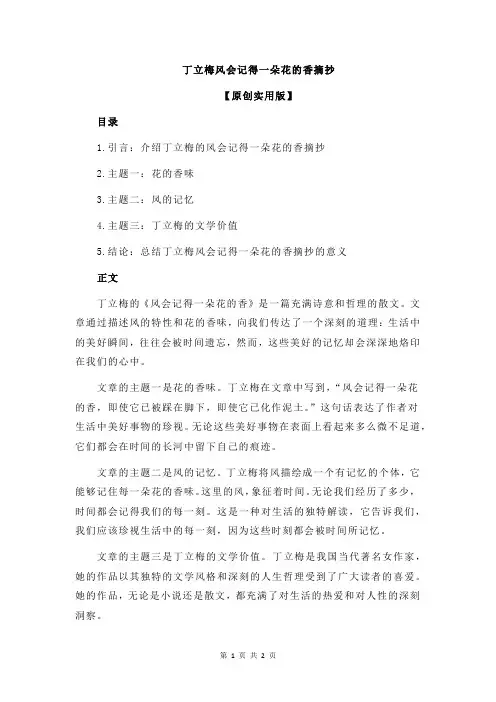 丁立梅风会记得一朵花的香摘抄

【原创实用版】

目录

1.引言：介绍丁立梅的风会记得一朵花的香摘抄

2.主题一：花的香味

3.主题二：风的记忆

4.主题三：丁立梅的文学价值

5.结论：总结丁立梅风会记得一朵花的香摘抄的意义

正文

丁立梅的《风会记得一朵花的香》是一篇充满诗意和哲理的散文。文章通过描述风的特性和花的香味，向我们传达了一个深刻的道理：生活中的美好瞬间，往往会被时间遗忘，然而，这些美好的记忆却会深深地烙印在我们的心中。

文章的主题一是花的香味。丁立梅在文章中写到，“风会记得一朵花的香，即使它已被踩在脚下，即使它已化作泥土。”这句话表达了作者对生活中美好事物的珍视。无论这些美好事物在表面上看起来多么微不足道，它们都会在时间的长河中留下自己的痕迹。

文章的主题二是风的记忆。丁立梅将风描绘成一个有记忆的个体，它能够记住每一朵花的香味。这里的风，象征着时间。无论我们经历了多少，时间都会记得我们的每一刻。这是一种对生活的独特解读，它告诉我们，我们应该珍视生活中的每一刻，因为这些时刻都会被时间所记忆。

文章的主题三是丁立梅的文学价值。丁立梅是我国当代著名女作家，她的作品以其独特的文学风格和深刻的人生哲理受到了广大读者的喜爱。她的作品，无论是小说还是散文，都充满了对生活的热爱和对人性的深刻洞察。

第 1 页 共 2 页